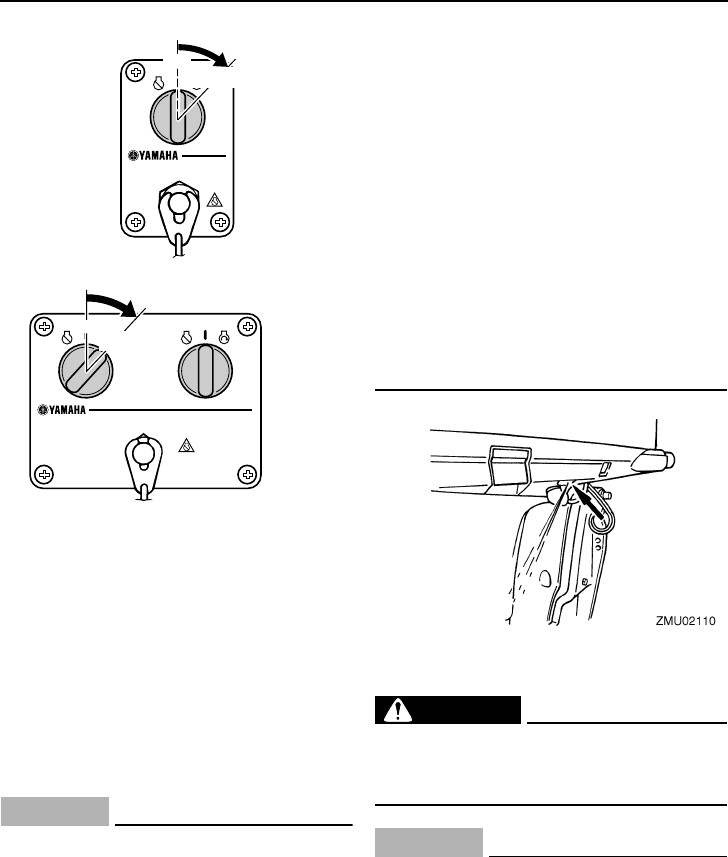 YAMAHA

YAMAHA

ZMU02110